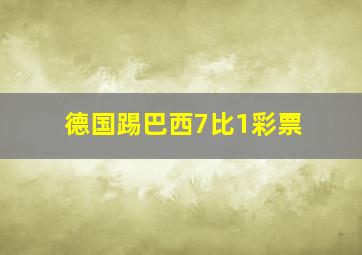 德国踢巴西7比1彩票